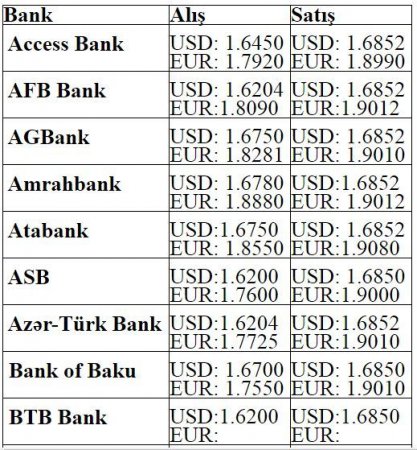 | Bank | Alış | Satış |
|---|---|---|
| Access Bank | USD: 1.6450 EUR: 1.7920 | USD: 1.6852 EUR: 1.8990 |
| AFB Bank | USD: 1.6204 EUR:1.8090 | USD: 1.6852 EUR:1.9012 |
| AGBank | USD: 1.6750 EUR: 1.8281 | USD: 1.6852 EUR: 1.9010 |
| Amrahbank | USD: 1.6780 EUR: 1.8880 | USD:1.6852 EUR: 1.9012 |
| Atabank | USD:1.6750 EUR: 1.8550 | USD: 1.6852 EUR:1.9080 |
| ASB | USD:1.6200 EUR:1.7600 | USD: 1.6850 EUR:1.9000 |
| Azər-Türk Bank | USD:1.6204 EUR:1.7725 | USD:1.6852 EUR:1.9010 |
| Bank of Baku | USD: 1.6700 EUR: 1.7550 | USD: 1.6850 EUR: 1.9010 |
| BTB Bank | USD:1.6200 EUR: | USD:1.6850 EUR: |